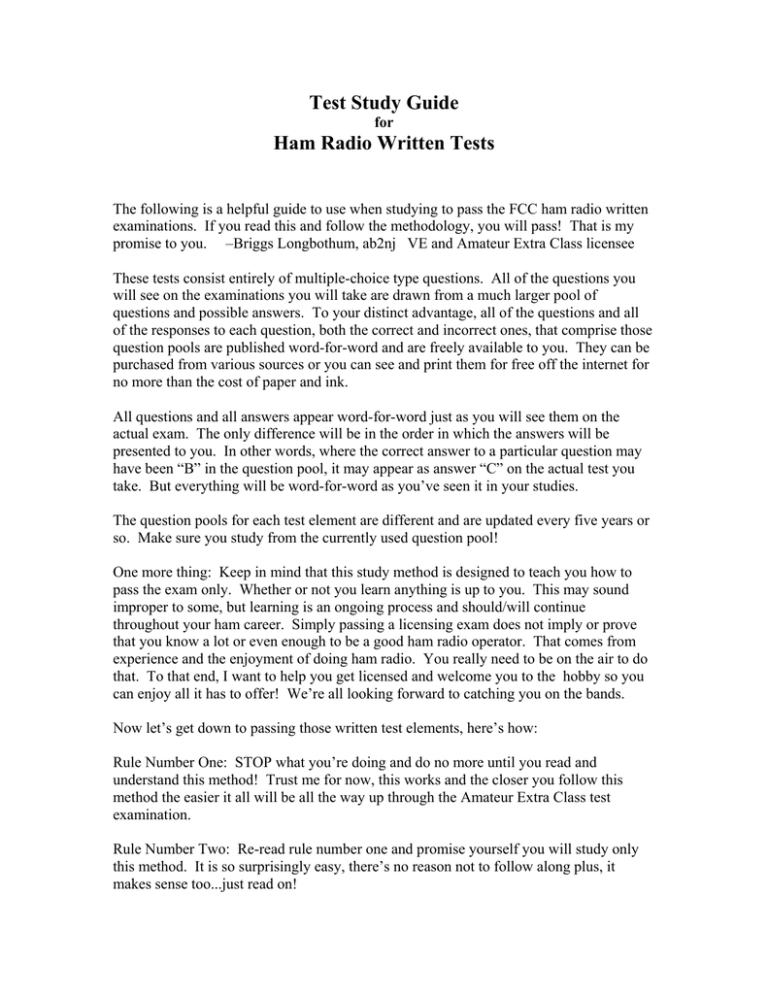 Test Study Guide
for
Ham Radio Written Tests

The following is a helpful guide to use when studying to pass the FCC ham radio written examinations. If you read this and follow the methodology, you will pass! That is my promise to you. –Briggs Longbothum, ab2nj VE and Amateur Extra Class licensee

These tests consist entirely of multiple-choice type questions. All of the questions you will see on the examinations you will take are drawn from a much larger pool of questions and possible answers. To your distinct advantage, all of the questions and all of the responses to each question, both the correct and incorrect ones, that comprise those question pools are published word-for-word and are freely available to you. They can be purchased from various sources or you can see and print them for free off the internet for no more than the cost of paper and ink.

All questions and all answers appear word-for-word just as you will see them on the actual exam. The only difference will be in the order in which the answers will be presented to you. In other words, where the correct answer to a particular question may have been "B" in the question pool, it may appear as answer "C" on the actual test you take. But everything will be word-for-word as you've seen it in your studies.

The question pools for each test element are different and are updated every five years or so. Make sure you study from the currently used question pool!

One more thing: Keep in mind that this study method is designed to teach you how to pass the exam only. Whether or not you learn anything is up to you. This may sound improper to some, but learning is an ongoing process and should/will continue throughout your ham career. Simply passing a licensing exam does not imply or prove that you know a lot or even enough to be a good ham radio operator. That comes from experience and the enjoyment of doing ham radio. You really need to be on the air to do that. To that end, I want to help you get licensed and welcome you to the hobby so you can enjoy all it has to offer! We're all looking forward to catching you on the bands.

Now let's get down to passing those written test elements, here's how:

Rule Number One: STOP what you're doing and do no more until you read and understand this method! Trust me for now, this works and the closer you follow this method the easier it all will be all the way up through the Amateur Extra Class test examination.

Rule Number Two: Re-read rule number one and promise yourself you will study only this method. It is so surprisingly easy, there's no reason not to follow along plus, it makes sense too...just read on!